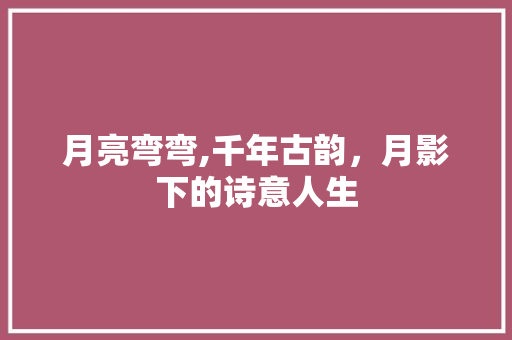 月亮弯弯,千年古韵，月影下的诗意人生